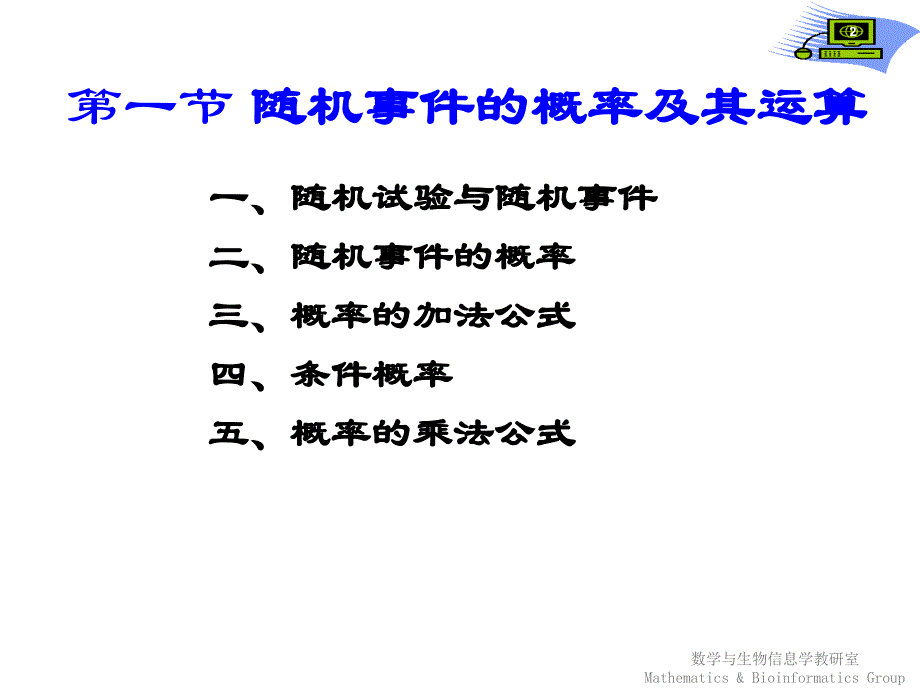 2

第一节 随机事件的概率及其运算

一、随机试验与随机事件

二、随机事件的概率

三、概率的加法公式

四、条件概率

五、概率的乘法公式

数学与生物信息学教研室
Mathematics & Bioinformatics Group